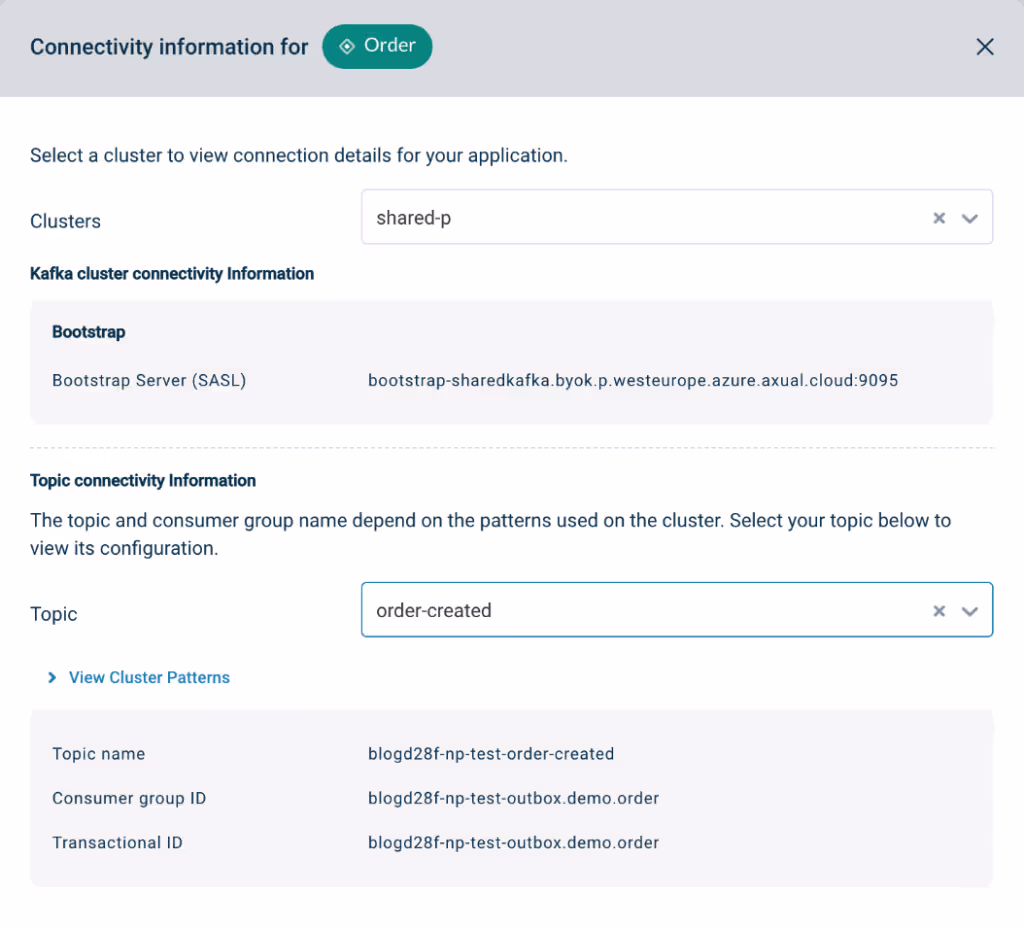 Connectivity information for Order

Select a cluster to view connection details for your application.

Clusters shared-p

Kafka cluster connectivity Information

Bootstrap

Bootstrap Server (SASL) bootstrap-sharedkafka.byok.p.westeurope.azure.axual.cloud:9095

Topic connectivity Information

The topic and consumer group name depend on the patterns used on the cluster. Select your topic below to view its configuration.

Topic order-created

View Cluster Patterns

Topic name blogd28f-np-test-order-created

Consumer group ID blogd28f-np-test-outbox.demo.order

Transactional ID blogd28f-np-test-outbox.demo.order